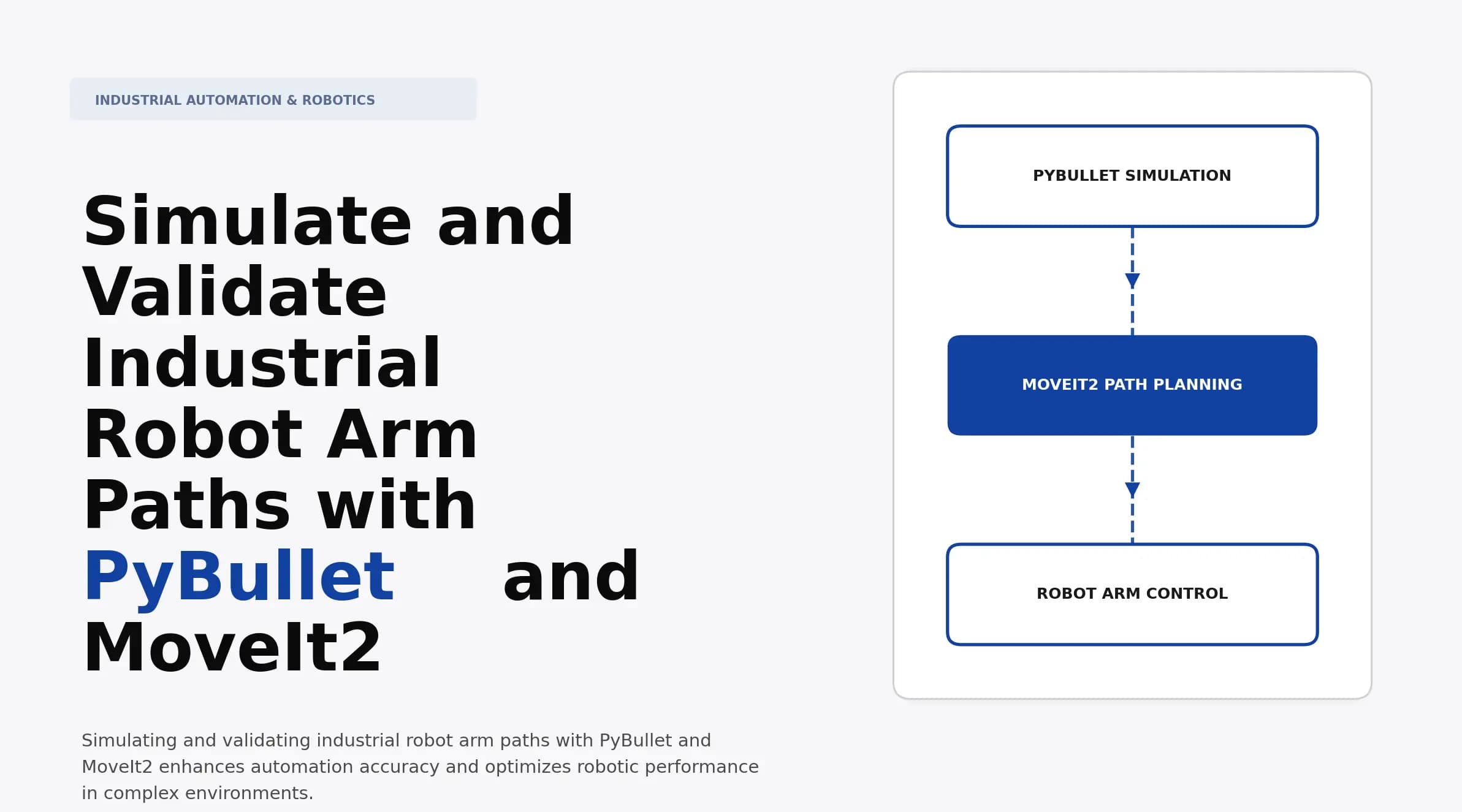 INDUSTRIAL AUTOMATION & ROBOTICS

Simulate and Validate Industrial Robot Arm Paths with PyBullet and MoveIt2

Simulating and validating industrial robot arm paths with PyBullet and MoveIt2 enhances automation accuracy and optimizes robotic performance in complex environments.

PYBULLET SIMULATION

MOVEIT2 PATH PLANNING

ROBOT ARM CONTROL